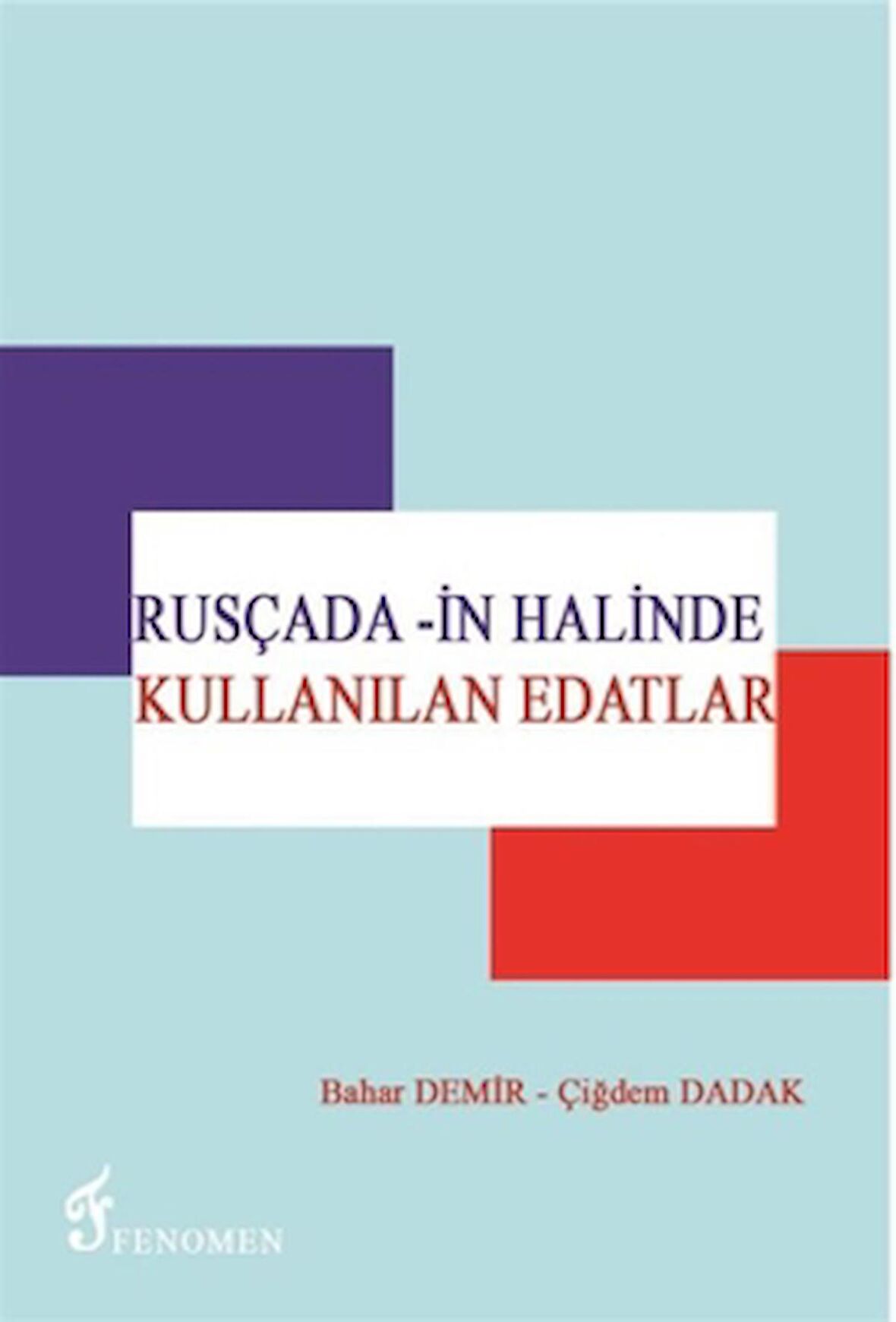 RUSÇADA -İN HALİNDE
KULLANILAN EDATLAR

Bahar DEMİR - Çiğdem DADAK

FENOMEN